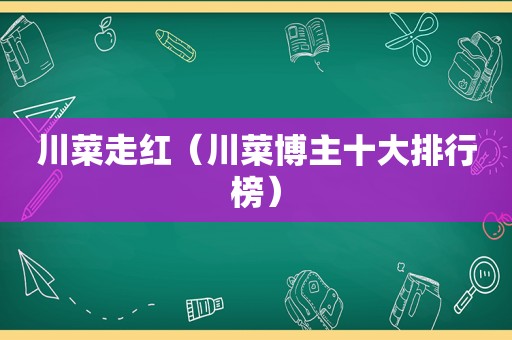 川菜走红（川菜博主十大排行榜）